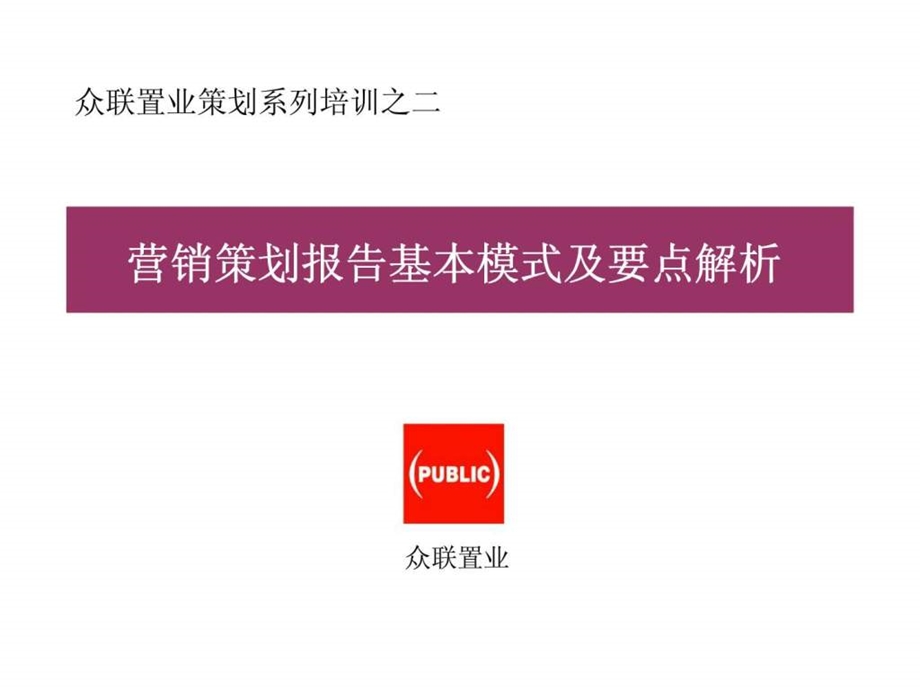 众联置业策划系列培训之二

营销策划报告基本模式及要点解析

(PUBLIC)

众联置业